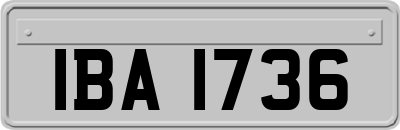 IBA 1736